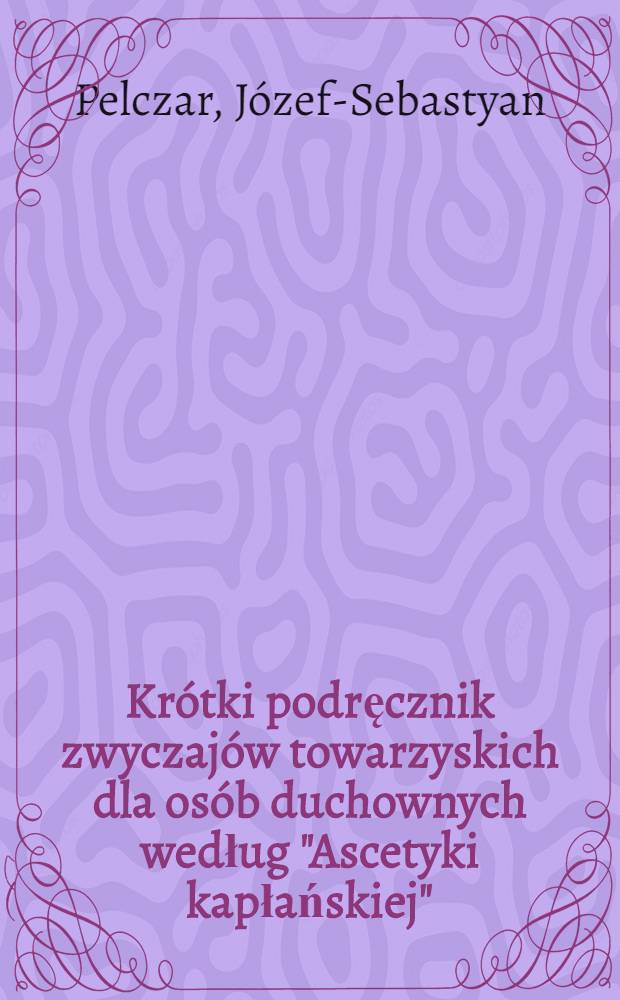 Pelczar, Józef-Sebastyan

Krótki podręcznik zwyczajów towarzyskich dla osób duchownych według "Ascetyki kapłańskiej"